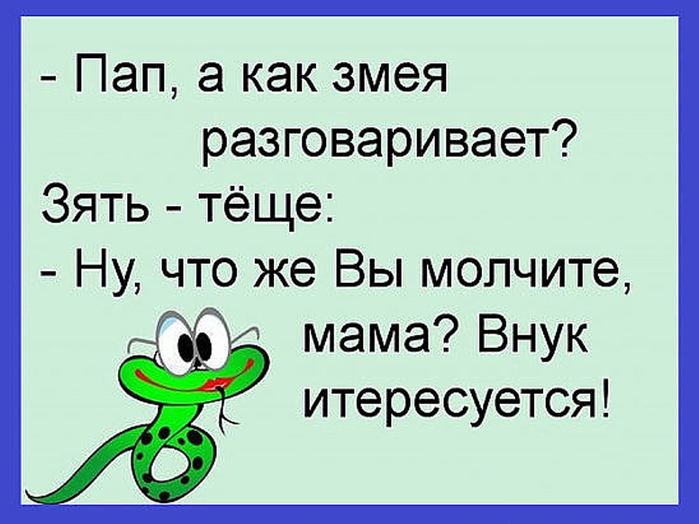 - Пап, а как змея разговаривает?
Зять - тёще:
- Ну, что же Вы молчите, мама? Внук итересуется!